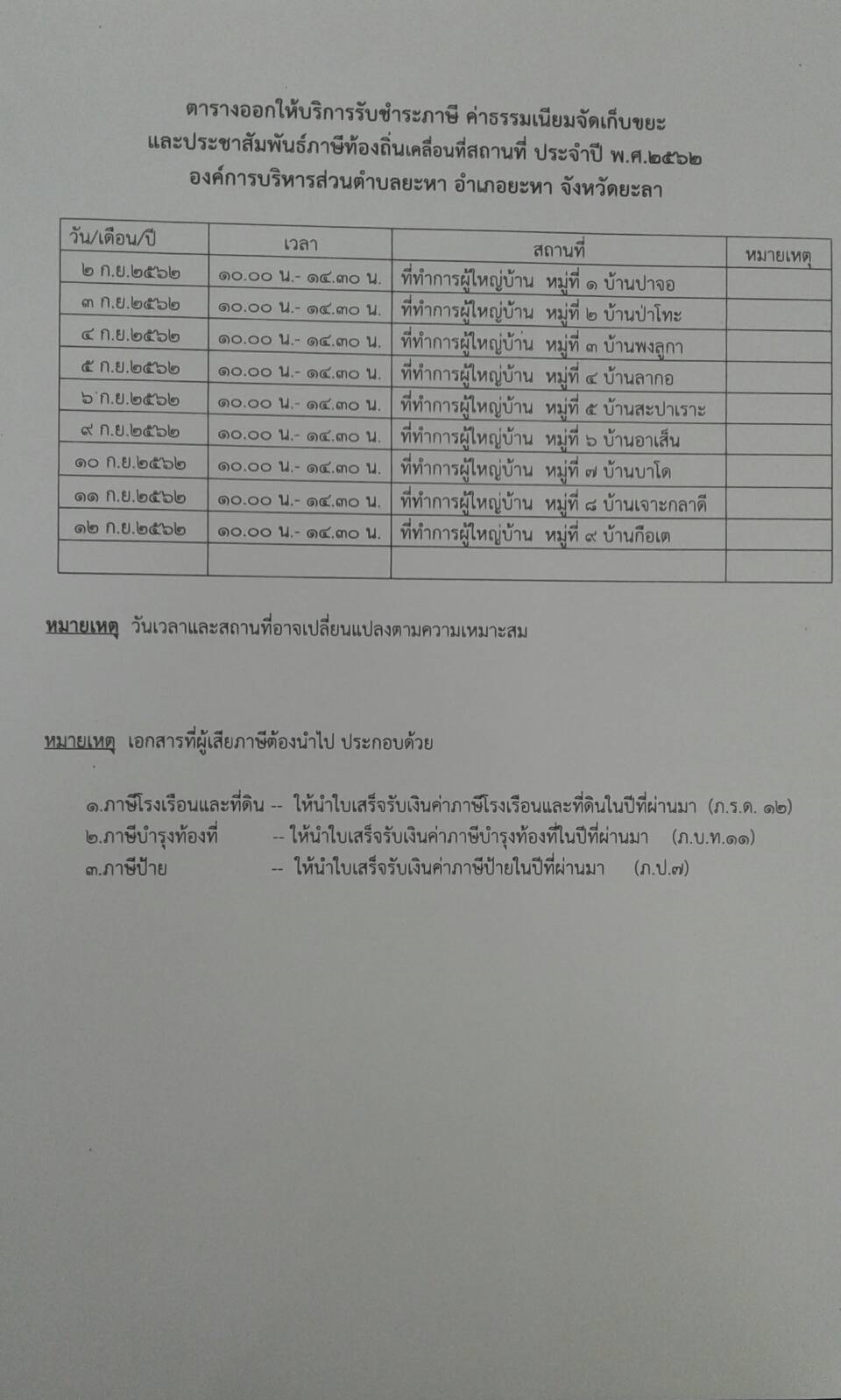 ตารางออกให้บริการรับชำระภาษี ค่าธรรมเนียมจัดเก็บขยะ
และประชาสัมพันธ์ภาษีท้องถิ่นเคลื่อนที่สถานที่ ประจำปี พ.ศ.๒๕๖๒
องค์การบริหารส่วนตำบลยะหา อำเภอยะหา จังหวัดยะลา

| วัน/เดือน/ปี | เวลา | สถานที่ | หมายเหตุ |
|---|---|---|---|
| ๒ ก.ย.๒๕๖๒ | ๑๐.๐๐ น.- ๑๔.๓๐ น. | ที่ทำการผู้ใหญ่บ้าน หมู่ที่ ๑ บ้านปาจอ | |
| ๓ ก.ย.๒๕๖๒ | ๑๐.๐๐ น.- ๑๔.๓๐ น. | ที่ทำการผู้ใหญ่บ้าน หมู่ที่ ๒ บ้านป่าโทะ | |
| ๔ ก.ย.๒๕๖๒ | ๑๐.๐๐ น.- ๑๔.๓๐ น. | ที่ทำการผู้ใหญ่บ้าน หมู่ที่ ๓ บ้านพงลูกา | |
| ๕ ก.ย.๒๕๖๒ | ๑๐.๐๐ น.- ๑๔.๓๐ น. | ที่ทำการผู้ใหญ่บ้าน หมู่ที่ ๔ บ้านลากอ | |
| ๖ ก.ย.๒๕๖๒ | ๑๐.๐๐ น.- ๑๔.๓๐ น. | ที่ทำการผู้ใหญ่บ้าน หมู่ที่ ๕ บ้านสะปาเราะ | |
| ๙ ก.ย.๒๕๖๒ | ๑๐.๐๐ น.- ๑๔.๓๐ น. | ที่ทำการผู้ใหญ่บ้าน หมู่ที่ ๖ บ้านอาเส็น | |
| ๑๐ ก.ย.๒๕๖๒ | ๑๐.๐๐ น.- ๑๔.๓๐ น. | ที่ทำการผู้ใหญ่บ้าน หมู่ที่ ๗ บ้านบาโด | |
| ๑๑ ก.ย.๒๕๖๒ | ๑๐.๐๐ น.- ๑๔.๓๐ น. | ที่ทำการผู้ใหญ่บ้าน หมู่ที่ ๘ บ้านเจาะกลาดี | |
| ๑๒ ก.ย.๒๕๖๒ | ๑๐.๐๐ น.- ๑๔.๓๐ น. | ที่ทำการผู้ใหญ่บ้าน หมู่ที่ ๙ บ้านกือเต | |
| | | | |

หมายเหตุ วันเวลาและสถานที่อาจเปลี่ยนแปลงตามความเหมาะสม

หมายเหตุ เอกสารที่ผู้เสียภาษีต้องนำไป ประกอบด้วย

๑.ภาษีโรงเรือนและที่ดิน -- ให้นำใบเสร็จรับเงินค่าภาษีโรงเรือนและที่ดินในปีที่ผ่านมา (ภ.ร.ด. ๑๒)
๒.ภาษีบำรุงท้องที่ -- ให้นำใบเสร็จรับเงินค่าภาษีบำรุงท้องที่ในปีที่ผ่านมา (ภ.บ.ท.๑๑)
๓.ภาษีป้าย -- ให้นำใบเสร็จรับเงินค่าภาษีป้ายในปีที่ผ่านมา (ภ.ป.๗)